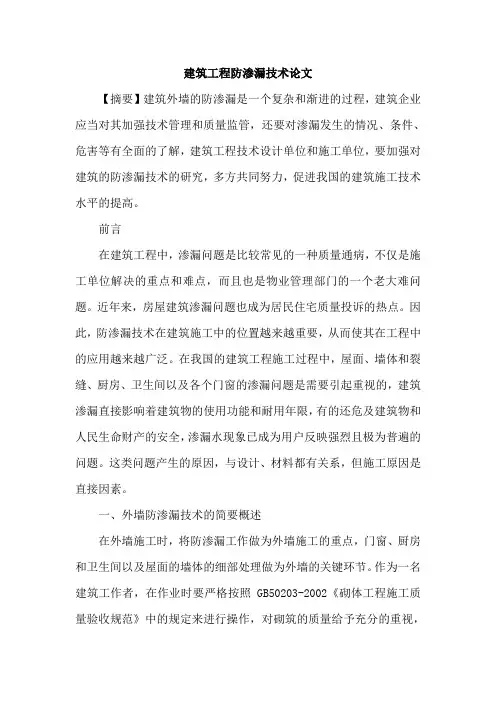 建筑工程防渗漏技术论文

【摘要】建筑外墙的防渗漏是一个复杂和渐进的过程，建筑企业应当对其加强技术管理和质量监管，还要对渗漏发生的情况、条件、危害等有全面的了解，建筑工程技术设计单位和施工单位，要加强对建筑的防渗漏技术的研究，多方共同努力，促进我国的建筑施工技术水平的提高。

前言

在建筑工程中，渗漏问题是比较常见的一种质量通病，不仅是施工单位解决的重点和难点，而且也是物业管理部门的一个老大难问题。近年来，房屋建筑渗漏问题也成为居民住宅质量投诉的热点。因此，防渗漏技术在建筑施工中的位置越来越重要，从而使其在工程中的应用越来越广泛。在我国的建筑工程施工过程中，屋面、墙体和裂缝、厨房、卫生间以及各个门窗的渗漏问题是需要引起重视的，建筑渗漏直接影响着建筑物的使用功能和耐用年限，有的还危及建筑物和人民生命财产的安全，渗漏水现象已成为用户反映强烈且极为普遍的问题。这类问题产生的原因，与设计、材料都有关系，但施工原因是直接因素。

一、外墙防渗漏技术的简要概述

在外墙施工时，将防渗漏工作做为外墙施工的重点，门窗、厨房和卫生间以及屋面的墙体的细部处理做为外墙的关键环节。作为一名建筑工作者，在作业时要严格按照 GB50203-2002《砌体工程施工质量验收规范》中的规定来进行操作，对砌筑的质量给予充分的重视，